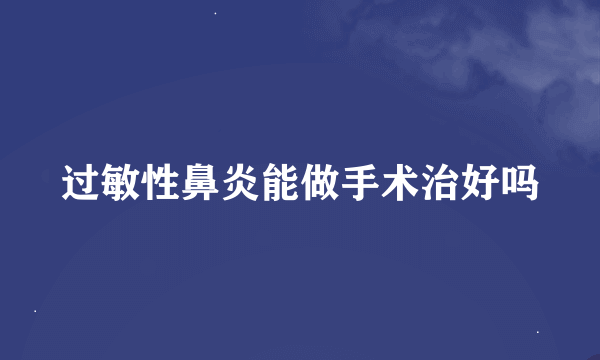 过敏性鼻炎能做手术治好吗